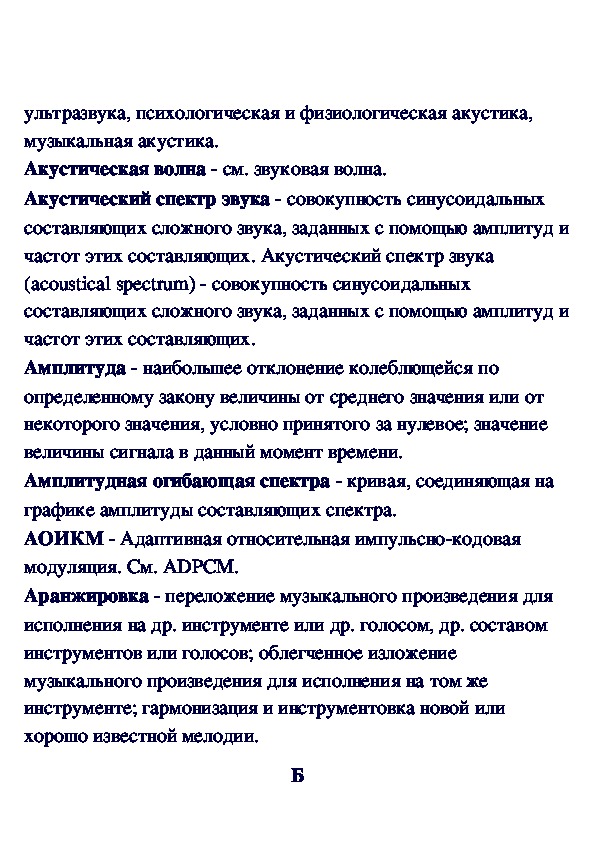 ультразвука, психологическая и физиологическая акустика, музыкальная акустика.

Акустическая волна - см. звуковая волна.

Акустический спектр звука - совокупность синусоидальных составляющих сложного звука, заданных с помощью амплитуд и частот этих составляющих. Акустический спектр звука (acoustical spectrum) - совокупность синусоидальных составляющих сложного звука, заданных с помощью амплитуд и частот этих составляющих.

Амплитуда - наибольшее отклонение колеблющейся по определенному закону величины от среднего значения или от некоторого значения, условно принятого за нулевое; значение величины сигнала в данный момент времени.

Амплитудная огибающая спектра - кривая, соединяющая на графике амплитуды составляющих спектра.

АОИКМ - Адаптивная относительная импульсно-кодовая модуляция. См. ADPCM.

Аранжировка - переложение музыкального произведения для исполнения на др. инструменте или др. голосом, др. составом инструментов или голосов; облегченное изложение музыкального произведения для исполнения на том же инструменте; гармонизация и инструментовка новой или хорошо известной мелодии.

Б